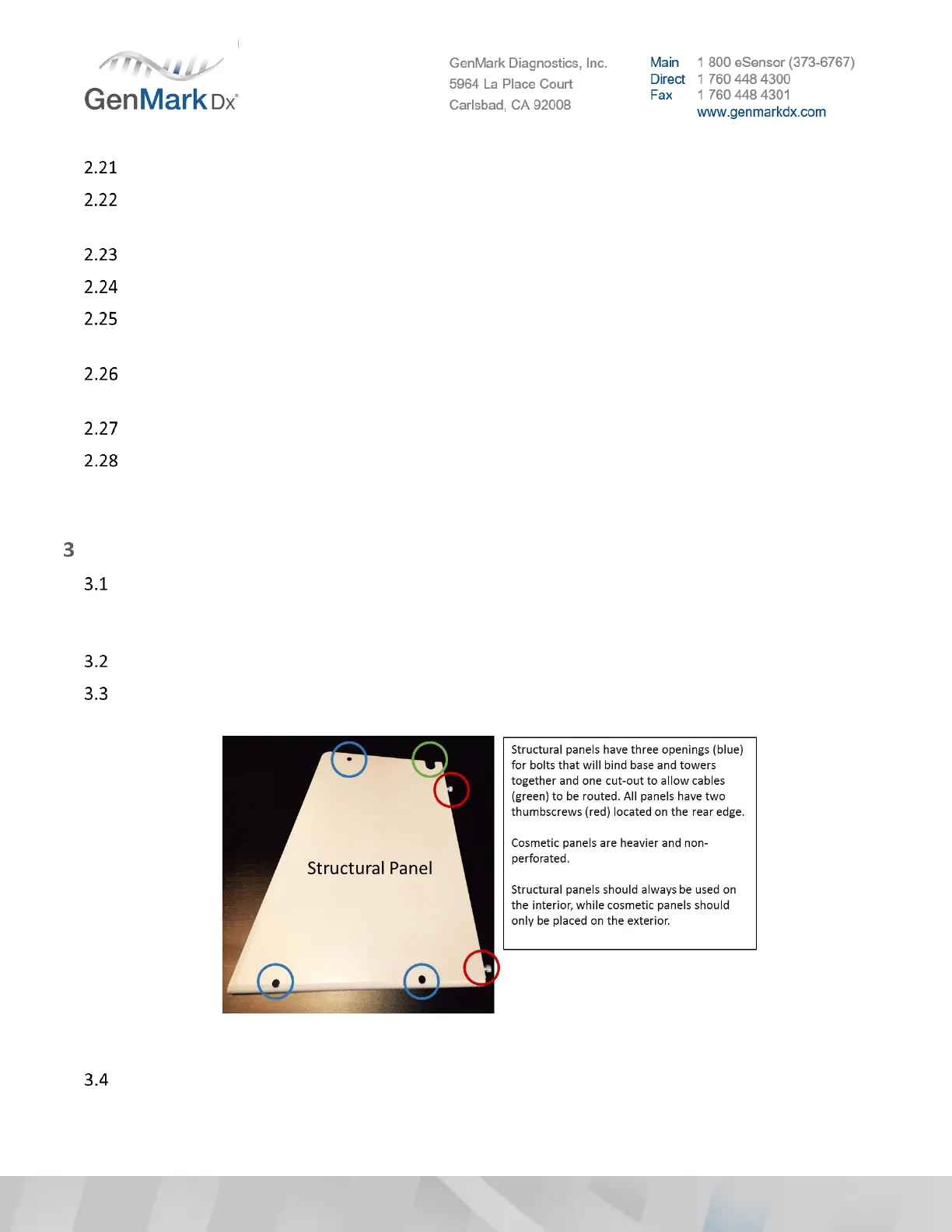 GenMark Dx®

GenMark Diagnostics, Inc.
5964 La Place Court
Carlsbad, CA 92008

Main 1 800 eSensor (373-6767)
Direct 1 760 448 4300
Fax 1 760 448 4301
www.genmarkdx.com

2.21

2.22

2.23

2.24

2.25

2.26

2.27

2.28

3

3.1

3.2

3.3

Structural Panel

Structural panels have three openings (blue) for bolts that will bind base and towers together and one cut-out to allow cables (green) to be routed. All panels have two thumbscrews (red) located on the rear edge.

Cosmetic panels are heavier and non-perforated.

Structural panels should always be used on the interior, while cosmetic panels should only be placed on the exterior.

3.4